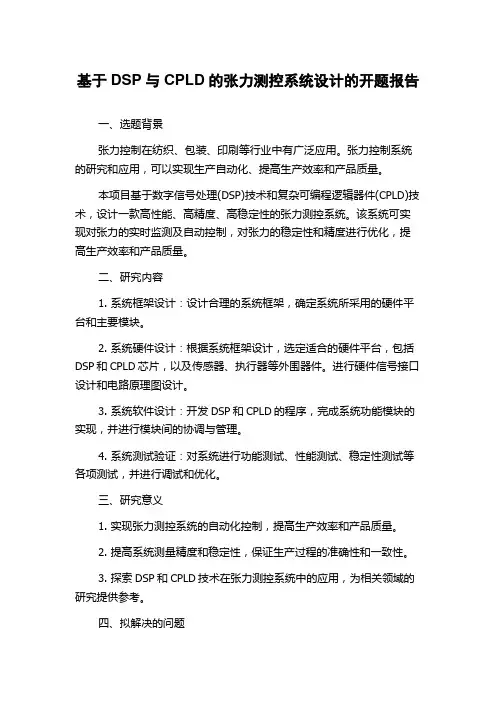 基于 DSP 与 CPLD 的张力测控系统设计的开题报告

一、选题背景

张力控制在纺织、包装、印刷等行业中有广泛应用。张力控制系统的研究和应用，可以实现生产自动化、提高生产效率和产品质量。

本项目基于数字信号处理(DSP)技术和复杂可编程逻辑器件(CPLD)技术，设计一款高性能、高精度、高稳定性的张力测控系统。该系统可实现对张力的实时监测及自动控制，对张力的稳定性和精度进行优化，提高生产效率和产品质量。

二、研究内容

1. 系统框架设计：设计合理的系统框架，确定系统所采用的硬件平台和主要模块。

2. 系统硬件设计：根据系统框架设计，选定适合的硬件平台，包括 DSP 和 CPLD 芯片，以及传感器、执行器等外围器件。进行硬件信号接口设计和电路原理图设计。

3. 系统软件设计：开发 DSP 和 CPLD 的程序，完成系统功能模块的实现，并进行模块间的协调与管理。

4. 系统测试验证：对系统进行功能测试、性能测试、稳定性测试等各项测试，并进行调试和优化。

三、研究意义

1. 实现张力测控系统的自动化控制，提高生产效率和产品质量。

2. 提高系统测量精度和稳定性，保证生产过程的准确性和一致性。

3. 探索 DSP 和 CPLD 技术在张力测控系统中的应用，为相关领域的研究提供参考。

四、拟解决的问题